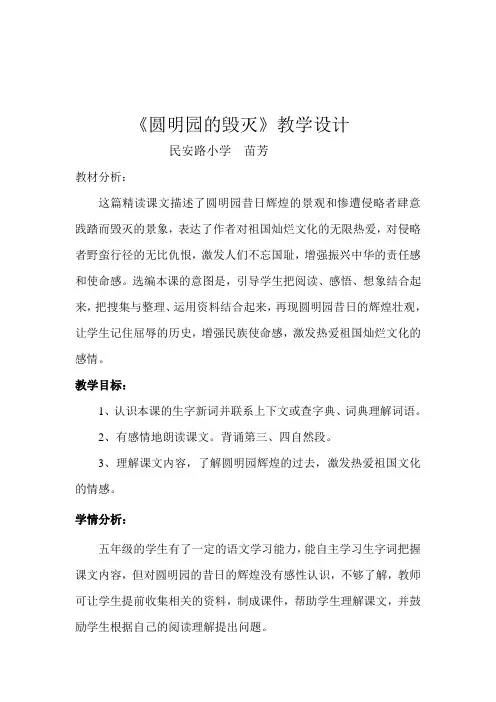 《圆明园的毁灭》教学设计

民安路小学　苗芳

教材分析：

这篇精读课文描述了圆明园昔日辉煌的景观和惨遭侵略者肆意践踏而毁灭的景象，表达了作者对祖国灿烂文化的无限热爱，对侵略者野蛮行径的无比仇恨，激发人们不忘国耻，增强振兴中华的责任感和使命感。选编本课的意图是，引导学生把阅读、感悟、想象结合起来，把搜集与整理、运用资料结合起来，再现圆明园昔日的辉煌壮观，让学生记住屈辱的历史，增强民族使命感，激发热爱祖国灿烂文化的感情。

教学目标：

1、认识本课的生字新词并联系上下文或查字典、词典理解词语。

2、有感情地朗读课文。背诵第三、四自然段。

3、理解课文内容，了解圆明园辉煌的过去，激发热爱祖国文化的情感。

学情分析：

五年级的学生有了一定的语文学习能力，能自主学习生字词把握课文内容，但对圆明园的昔日的辉煌没有感性认识，不够了解，教师可让学生提前收集相关的资料，制成课件，帮助学生理解课文，并鼓励学生根据自己的阅读理解提出问题。